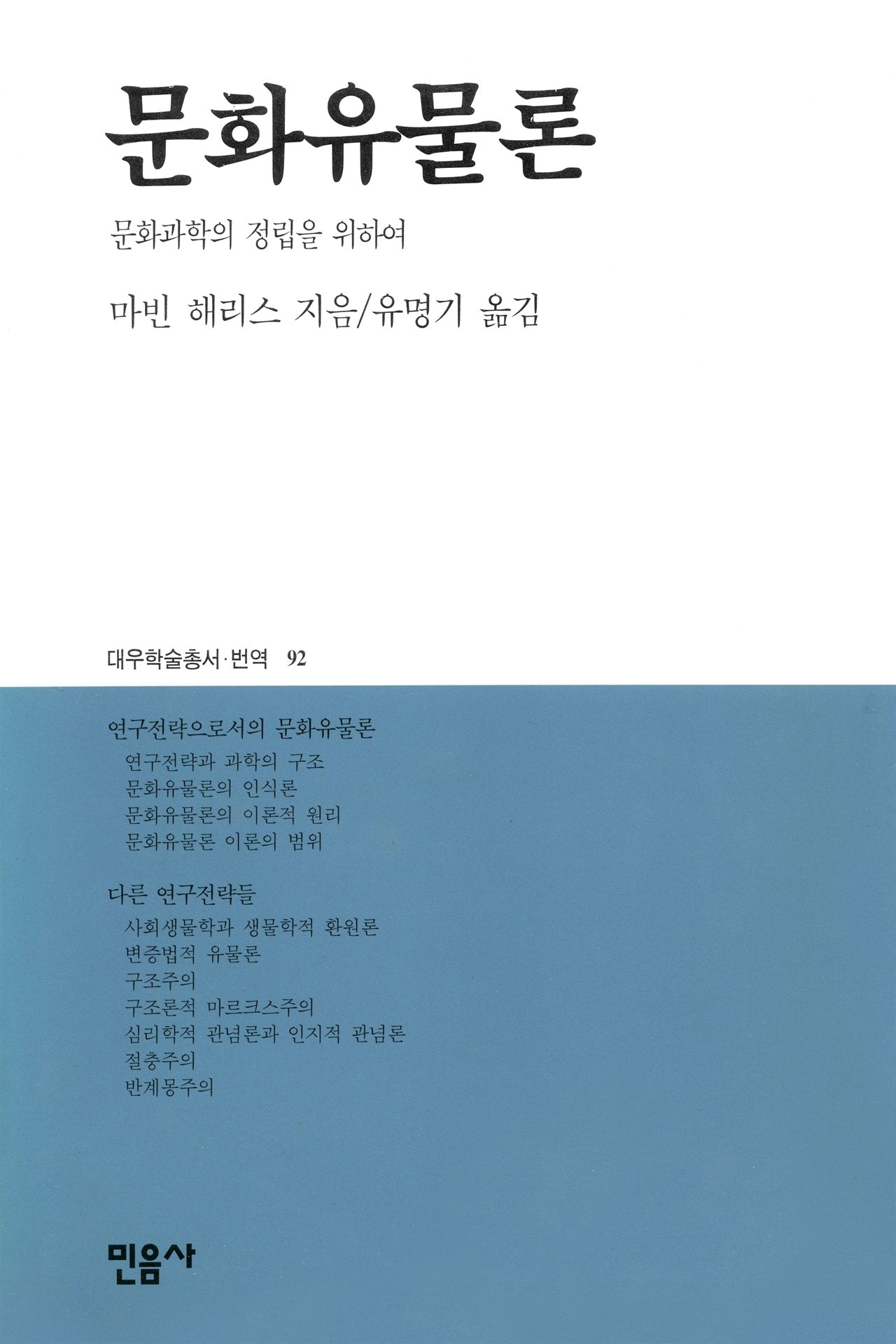 문화유물론

문화과학의 정립을 위하여

마빈 해리스 지음/유명기 옮김

대우학술총서·번역 92

연구전략으로서의 문화유물론
연구전략과 과학의 구조
문화유물론의 인식론
문화유물론의 이론적 원리
문화유물론 이론의 범위

다른 연구전략들
사회생물학과 생물학적 환원론
변증법적 유물론
구조주의
구조론적 마르크스주의
심리학적 관념론과 인지적 관념론
절충주의
반계몽주의

민음사